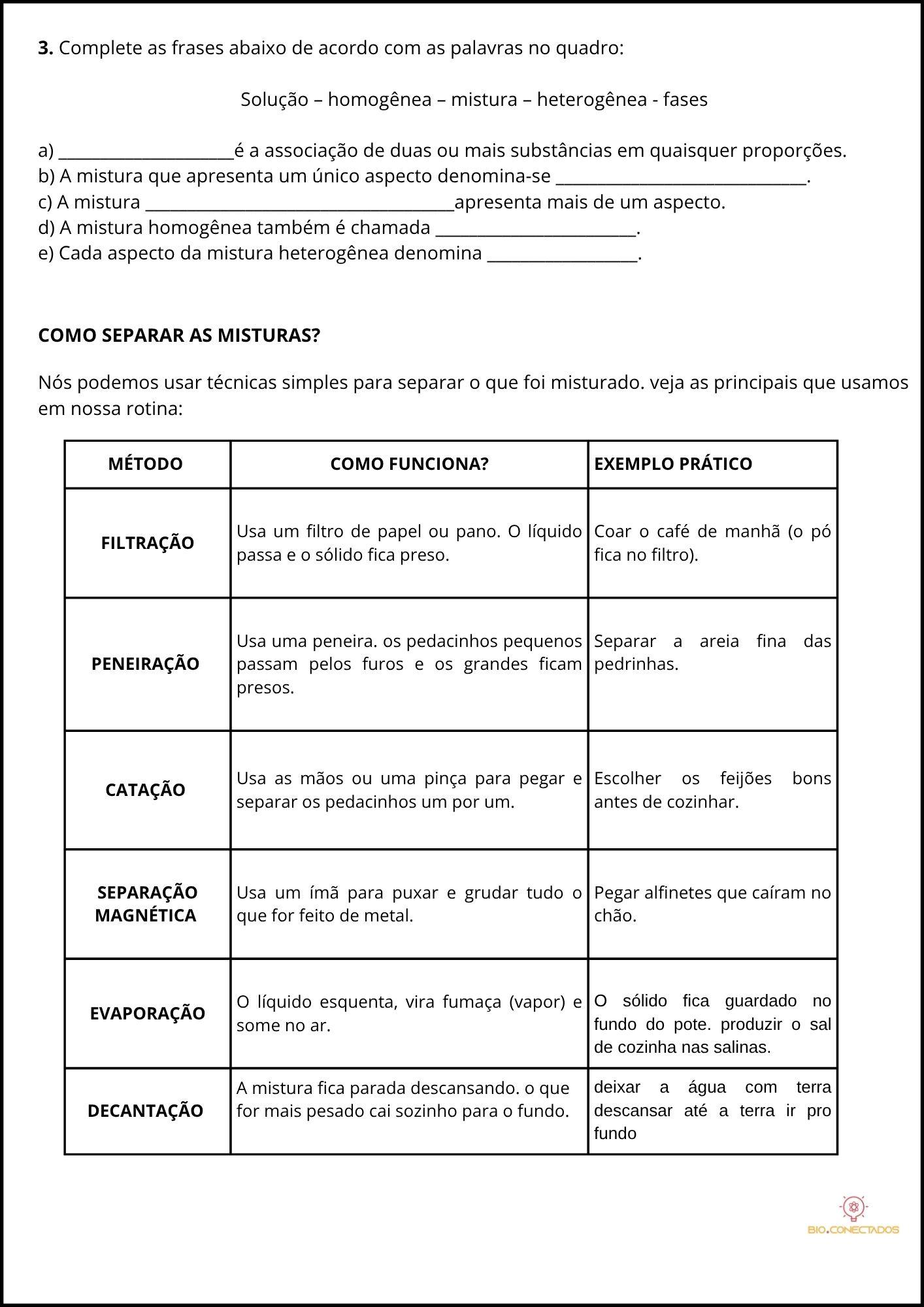 3. Complete as frases abaixo de acordo com as palavras no quadro:

Solução – homogênea – mistura – heterogênea - fases

a) ____é a associação de duas ou mais substâncias em quaisquer proporções.
b) A mistura que apresenta um único aspecto denomina-se ____.
c) A mistura ____apresenta mais de um aspecto.
d) A mistura homogênea também é chamada ____.
e) Cada aspecto da mistura heterogênea denomina ____.

COMO SEPARAR AS MISTURAS?

Nós podemos usar técnicas simples para separar o que foi misturado. veja as principais que usamos em nossa rotina:

| MÉTODO | COMO FUNCIONA? | EXEMPLO PRÁTICO |
|---|---|---|
| FILTRAÇÃO | Usa um filtro de papel ou pano. O líquido passa e o sólido fica preso. | Coar o café de manhã (o pó fica no filtro). |
| PENEIRAÇÃO | Usa uma peneira. os pedacinhos pequenos passam pelos furos e os grandes ficam presos. | Separar a areia fina das pedrinhas. |
| CATAÇÃO | Usa as mãos ou uma pinça para pegar e separar os pedacinhos um por um. | Escolher os feijões bons antes de cozinhar. |
| SEPARAÇÃO MAGNÉTICA | Usa um ímã para puxar e grudar tudo o que for feito de metal. | Pegar alfinetes que caíram no chão. |
| EVAPORAÇÃO | O líquido esquenta, vira fumaça (vapor) e some no ar. | O sólido fica guardado no fundo do pote. produzir o sal de cozinha nas salinas. |
| DECANTAÇÃO | A mistura fica parada descansando. o que for mais pesado cai sozinho para o fundo. | deixar a água com terra descansar até a terra ir pro fundo |

BIO.CONECTADOS